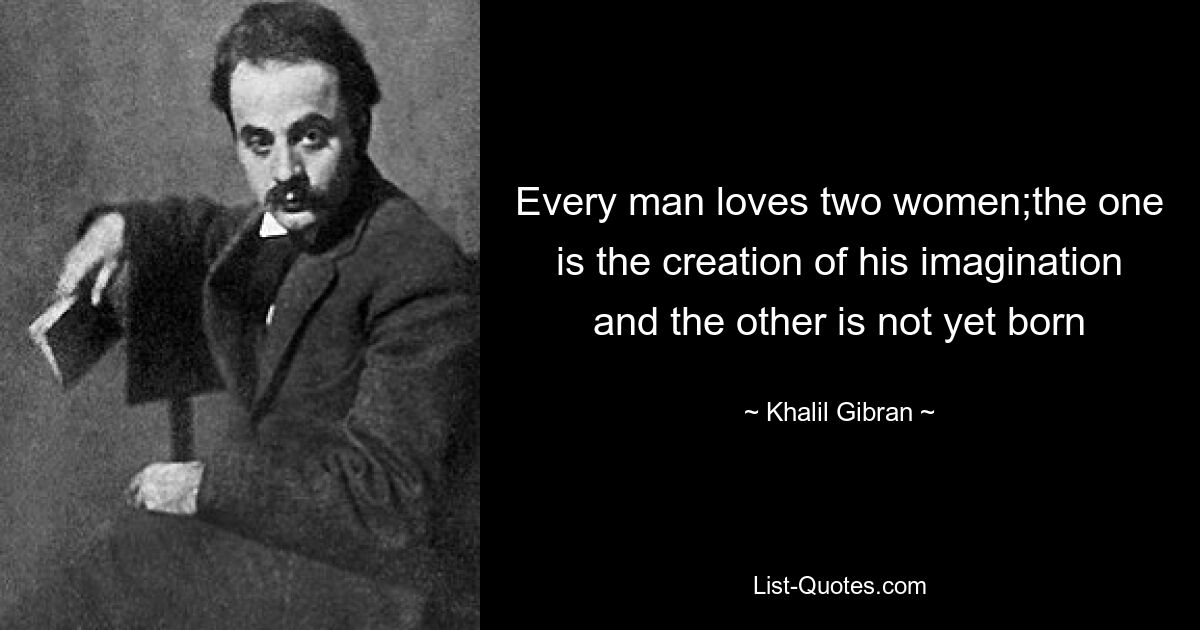 Every man loves two women;the one is the creation of his imagination and the other is not yet born

~ Khalil Gibran ~

List-Quotes.com